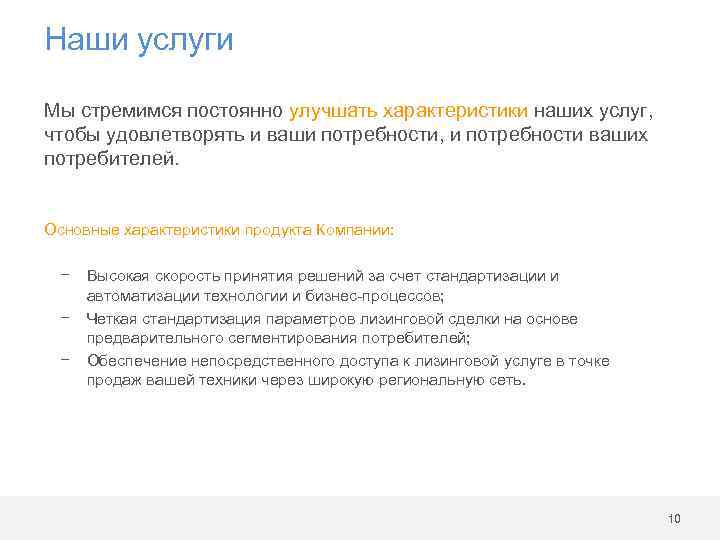 Наши услуги

Мы стремимся постоянно улучшать характеристики наших услуг, чтобы удовлетворять и ваши потребности, и потребности ваших потребителей.

Основные характеристики продукта Компании:

− Высокая скорость принятия решений за счет стандартизации и автоматизации технологии и бизнес-процессов;
− Четкая стандартизация параметров лизинговой сделки на основе предварительного сегментирования потребителей;
− Обеспечение непосредственного доступа к лизинговой услуге в точке продаж вашей техники через широкую региональную сеть.

10